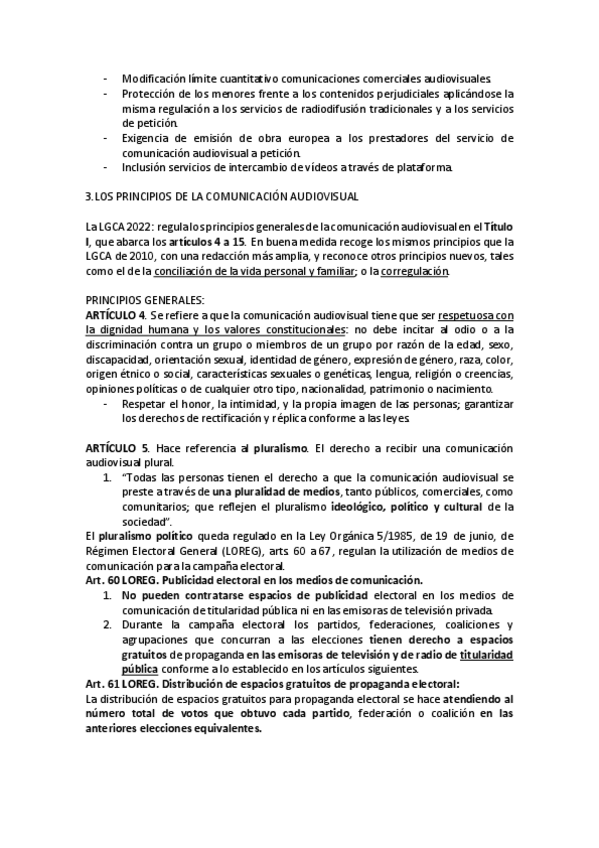 - Modificación límite cuantitativo comunicaciones comerciales audiovisuales.
- Protección de los menores frente a los contenidos perjudiciales aplicándose la misma regulación a los servicios de radiodifusión tradicionales y a los servicios de petición.
- Exigencia de emisión de obra europea a los prestadores del servicio de comunicación audiovisual a petición.
- Inclusión servicios de intercambio de vídeos a través de plataforma.

3. LOS PRINCIPIOS DE LA COMUNICACIÓN AUDIOVISUAL

La LGCA 2022: regula los principios generales de la comunicación audiovisual en el Título I, que abarca los artículos 4 a 15. En buena medida recoge los mismos principios que la LGCA de 2010, con una redacción más amplia, y reconoce otros principios nuevos, tales como el de la conciliación de la vida personal y familiar; o la corregulación.

PRINCIPIOS GENERALES:
ARTÍCULO 4. Se refiere a que la comunicación audiovisual tiene que ser respetuosa con la dignidad humana y los valores constitucionales: no debe incitar al odio o a la discriminación contra un grupo o miembros de un grupo por razón de la edad, sexo, discapacidad, orientación sexual, identidad de género, expresión de género, raza, color, origen étnico o social, características sexuales o genéticas, lengua, religión o creencias, opiniones políticas o de cualquier otro tipo, nacionalidad, patrimonio o nacimiento.
- Respetar el honor, la intimidad, y la propia imagen de las personas; garantizar los derechos de rectificación y réplica conforme a las leyes.

ARTÍCULO 5. Hace referencia al pluralismo. El derecho a recibir una comunicación audiovisual plural.
1. "Todas las personas tienen el derecho a que la comunicación audiovisual se preste a través de una pluralidad de medios, tanto públicos, comerciales, como comunitarios; que reflejen el pluralismo ideológico, político y cultural de la sociedad".
El pluralismo político queda regulado en la Ley Orgánica 5/1985, de 19 de junio, de Régimen Electoral General (LOREG), arts. 60 a 67, regulan la utilización de medios de comunicación para la campaña electoral.
Art. 60 LOREG. Publicidad electoral en los medios de comunicación.
1. No pueden contratarse espacios de publicidad electoral en los medios de comunicación de titularidad pública ni en las emisoras de televisión privada.
2. Durante la campaña electoral los partidos, federaciones, coaliciones y agrupaciones que concurran a las elecciones tienen derecho a espacios gratuitos de propaganda en las emisoras de televisión y de radio de titularidad pública conforme a lo establecido en los artículos siguientes.
Art. 61 LOREG. Distribución de espacios gratuitos de propaganda electoral:
La distribución de espacios gratuitos para propaganda electoral se hace atendiendo al número total de votos que obtuvo cada partido, federación o coalición en las anteriores elecciones equivalentes.